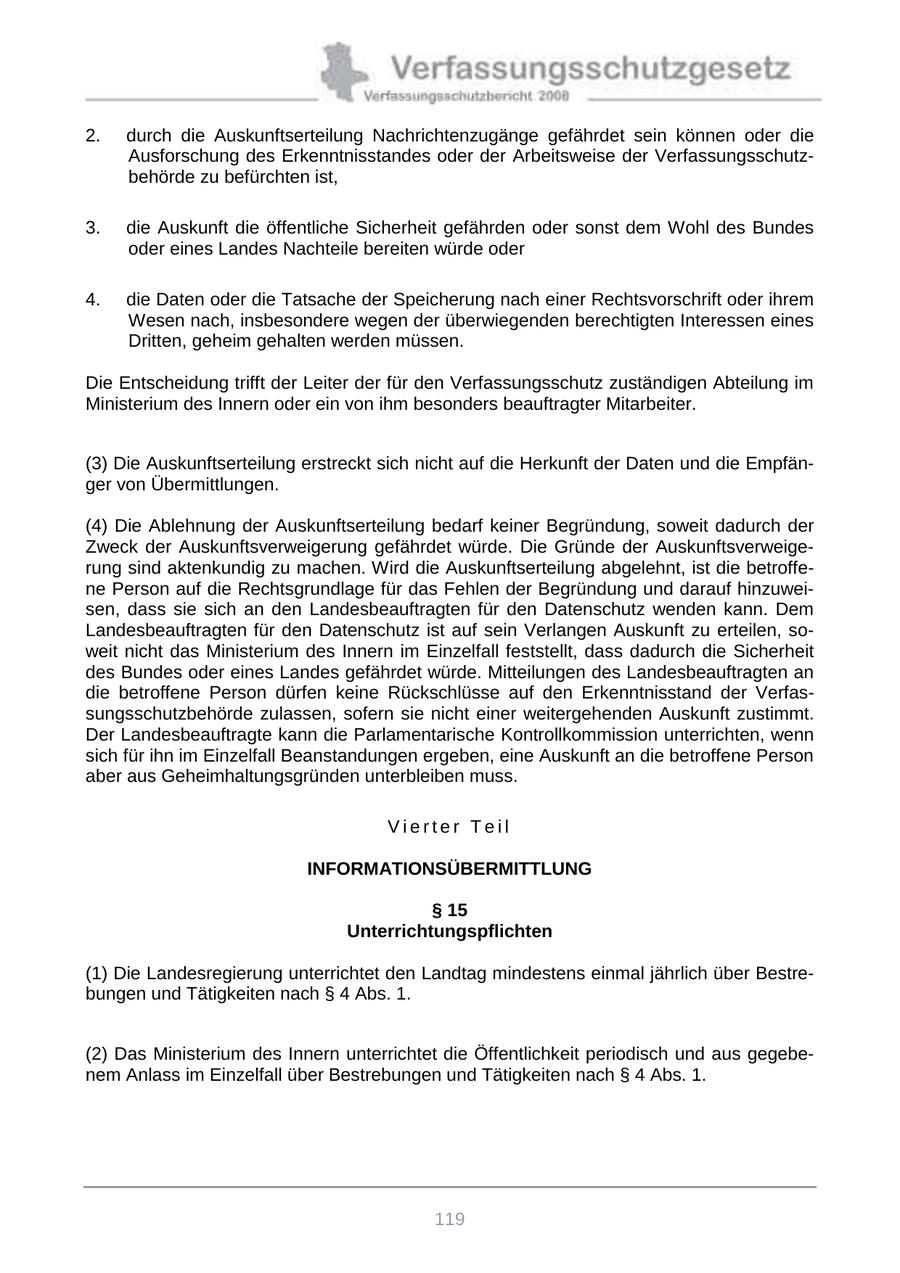 Verfassungsschutzgesetz
Verfassungsschutzbericht 2008

2. durch die Auskunftserteilung Nachrichtenzugänge gefährdet sein können oder die Ausforschung des Erkenntnisstandes oder der Arbeitsweise der Verfassungsschutzbehörde zu befürchten ist,

3. die Auskunft die öffentliche Sicherheit gefährden oder sonst dem Wohl des Bundes oder eines Landes Nachteile bereiten würde oder

4. die Daten oder die Tatsache der Speicherung nach einer Rechtsvorschrift oder ihrem Wesen nach, insbesondere wegen der überwiegenden berechtigten Interessen eines Dritten, geheim gehalten werden müssen.

Die Entscheidung trifft der Leiter der für den Verfassungsschutz zuständigen Abteilung im Ministerium des Innern oder ein von ihm besonders beauftragter Mitarbeiter.

(3) Die Auskunftserteilung erstreckt sich nicht auf die Herkunft der Daten und die Empfänger von Übermittlungen.

(4) Die Ablehnung der Auskunftserteilung bedarf keiner Begründung, soweit dadurch der Zweck der Auskunftsverweigerung gefährdet würde. Die Gründe der Auskunftsverweigerung sind aktenkundig zu machen. Wird die Auskunftserteilung abgelehnt, ist die betroffene Person auf die Rechtsgrundlage für das Fehlen der Begründung und darauf hinzuweisen, dass sie sich an den Landesbeauftragten für den Datenschutz wenden kann. Dem Landesbeauftragten für den Datenschutz ist auf sein Verlangen Auskunft zu erteilen, soweit nicht das Ministerium des Innern im Einzelfall feststellt, dass dadurch die Sicherheit des Bundes oder eines Landes gefährdet würde. Mitteilungen des Landesbeauftragten an die betroffene Person dürfen keine Rückschlüsse auf den Erkenntnisstand der Verfassungsschutzbehörde zulassen, sofern sie nicht einer weitergehenden Auskunft zustimmt. Der Landesbeauftragte kann die Parlamentarische Kontrollkommission unterrichten, wenn sich für ihn im Einzelfall Beanstandungen ergeben, eine Auskunft an die betroffene Person aber aus Geheimhaltungsgründen unterbleiben muss.

Vierter Teil

INFORMATIONSÜBERMITTLUNG

§ 15
Unterrichtungspflichten

(1) Die Landesregierung unterrichtet den Landtag mindestens einmal jährlich über Bestrebungen und Tätigkeiten nach § 4 Abs. 1.

(2) Das Ministerium des Innern unterrichtet die Öffentlichkeit periodisch und aus gegebenem Anlass im Einzelfall über Bestrebungen und Tätigkeiten nach § 4 Abs. 1.

119